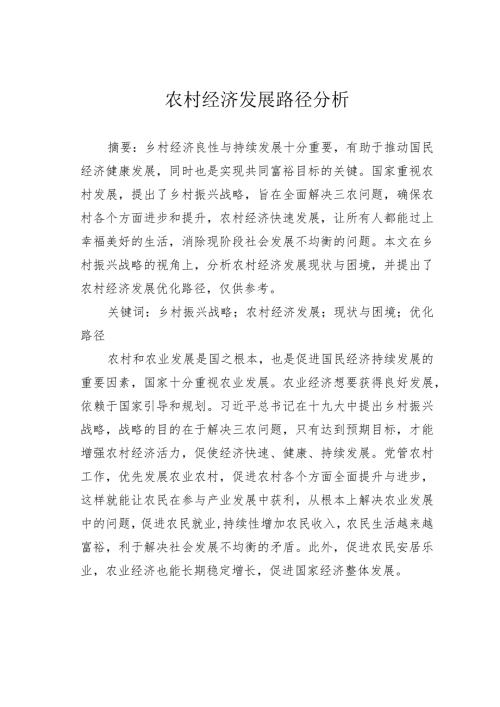 农村经济发展路径分析

摘要：乡村经济良性与持续发展十分重要，有助于推动国民经济健康发展，同时也是实现共同富裕目标的关键。国家重视农村发展，提出了乡村振兴战略，旨在全面解决三农问题，确保农村各个方面进步和提升，农村经济快速发展，让所有人都能过上幸福美好的生活，消除现阶段社会发展不均衡的问题。本文在乡村振兴战略的视角上，分析农村经济发展现状与困境，并提出了农村经济发展优化路径，仅供参考。

关键词：乡村振兴战略；农村经济发展；现状与困境；优化路径

农村和农业发展是国之根本，也是促进国民经济持续发展的重要因素，国家十分重视农业发展。农业经济想要获得良好发展，依赖于国家引导和规划。习近平总书记在十九大中提出乡村振兴战略，战略的目的在于解决三农问题，只有达到预期目标，才能增强农村经济活力，促使经济快速、健康、持续发展。党管农村工作，优先发展农业农村，促进农村各个方面全面提升与进步，这样就能让农民在参与产业发展中获利，从根本上解决农业发展中的问题，促进农民就业，持续性增加农民收入，农民生活越来越富裕，利于解决社会发展不均衡的矛盾。此外，促进农民安居乐业，农业经济也能长期稳定增长，促进国家经济整体发展。